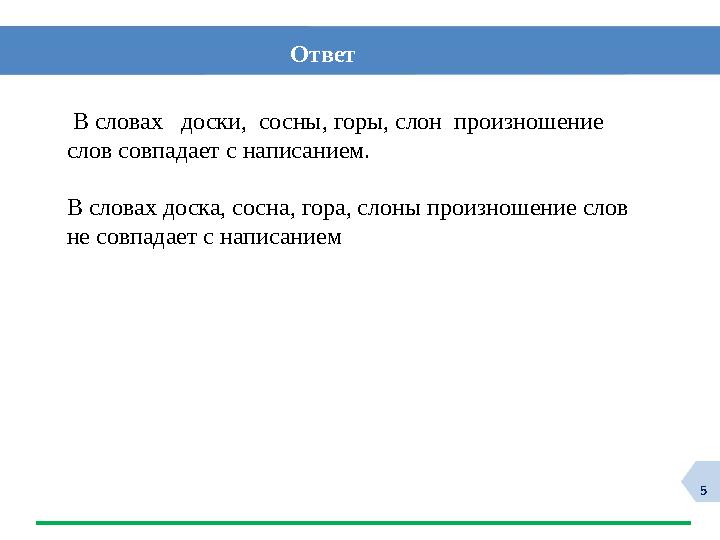 Ответ

В словах доски, сосны, горы, слон произношение слов совпадает с написанием.

В словах доска, сосна, гора, слоны произношение слов не совпадает с написанием

5